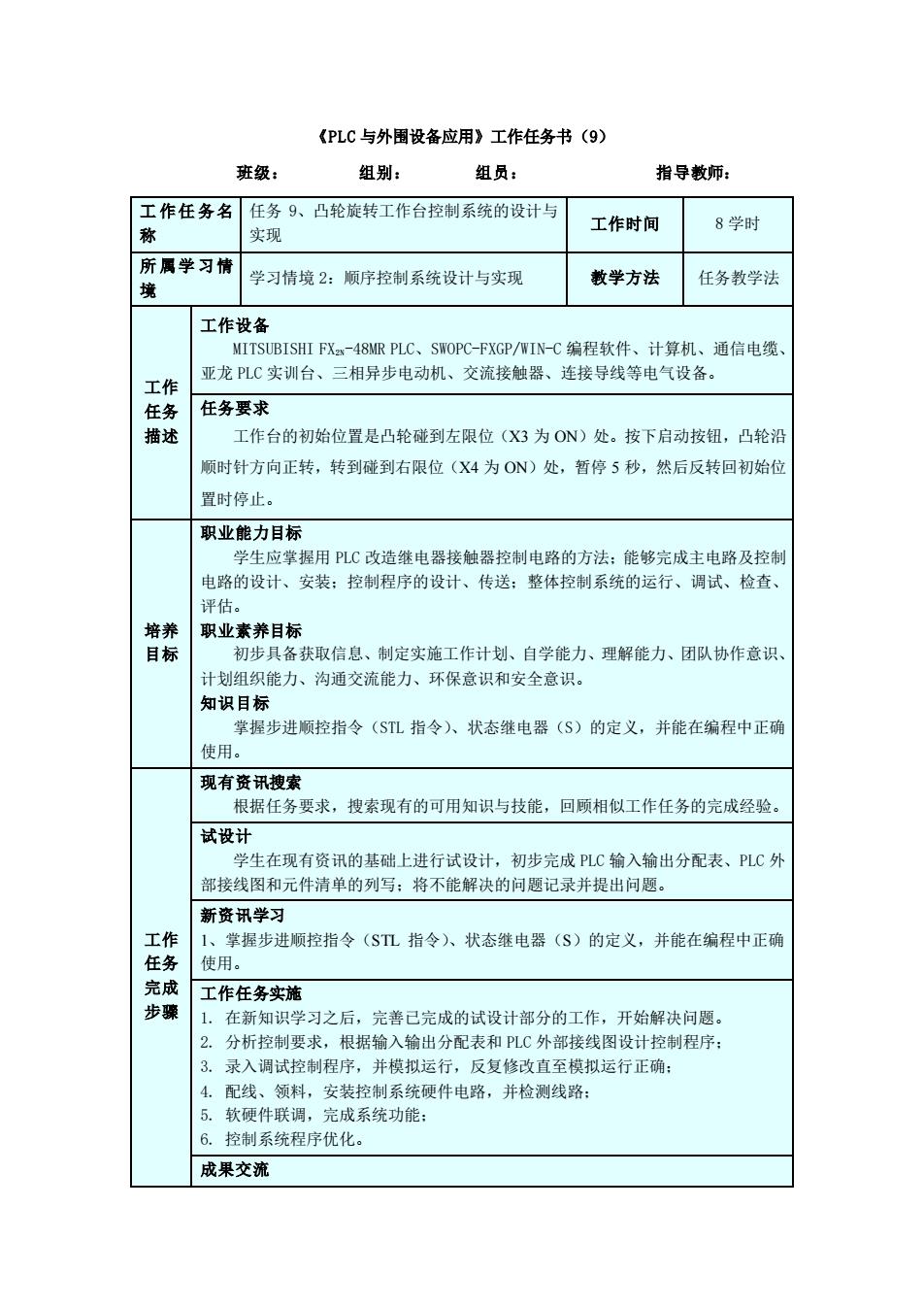 《PLC 与外围设备应用》工作任务书（9）

班级： 组别： 组员： 指导教师：

| 工作任务名称 | 任务 9、凸轮旋转工作台控制系统的设计与实现 | 工作时间 | 8 学时 |
|---|---|---|---|
| 所属学习情境 | 学习情境 2：顺序控制系统设计与实现 | 教学方法 | 任务教学法 |

工作任务描述

工作设备
MITSUBISHI $FX_{2N}$-48MR PLC、SWOPC-FXGP/WIN-C 编程软件、计算机、通信电缆、亚龙 PLC 实训台、三相异步电动机、交流接触器、连接导线等电气设备。

任务要求
工作台的初始位置是凸轮碰到左限位（X3 为 ON）处。按下启动按钮，凸轮沿顺时针方向正转，转到碰到右限位（X4 为 ON）处，暂停 5 秒，然后反转回初始位置时停止。

培养目标

职业能力目标
学生应掌握用 PLC 改造继电器接触器控制电路的方法；能够完成主电路及控制电路的设计、安装；控制程序的设计、传送；整体控制系统的运行、调试、检查、评估。

职业素养目标
初步具备获取信息、制定实施工作计划、自学能力、理解能力、团队协作意识、计划组织能力、沟通交流能力、环保意识和安全意识。

知识目标
掌握步进顺控指令（STL 指令）、状态继电器（S）的定义，并能在编程中正确使用。

工作任务完成步骤

现有资讯搜索
根据任务要求，搜索现有的可用知识与技能，回顾相似工作任务的完成经验。

试设计
学生在现有资讯的基础上进行试设计，初步完成 PLC 输入输出分配表、PLC 外部接线图和元件清单的列写；将不能解决的问题记录并提出问题。

新资讯学习
1、掌握步进顺控指令（STL 指令）、状态继电器（S）的定义，并能在编程中正确使用。

工作任务实施
1. 在新知识学习之后，完善已完成的试设计部分的工作，开始解决问题。
2. 分析控制要求，根据输入输出分配表和 PLC 外部接线图设计控制程序；
3. 录入调试控制程序，并模拟运行，反复修改直至模拟运行正确；
4. 配线、领料，安装控制系统硬件电路，并检测线路；
5. 软硬件联调，完成系统功能；
6. 控制系统程序优化。

成果交流